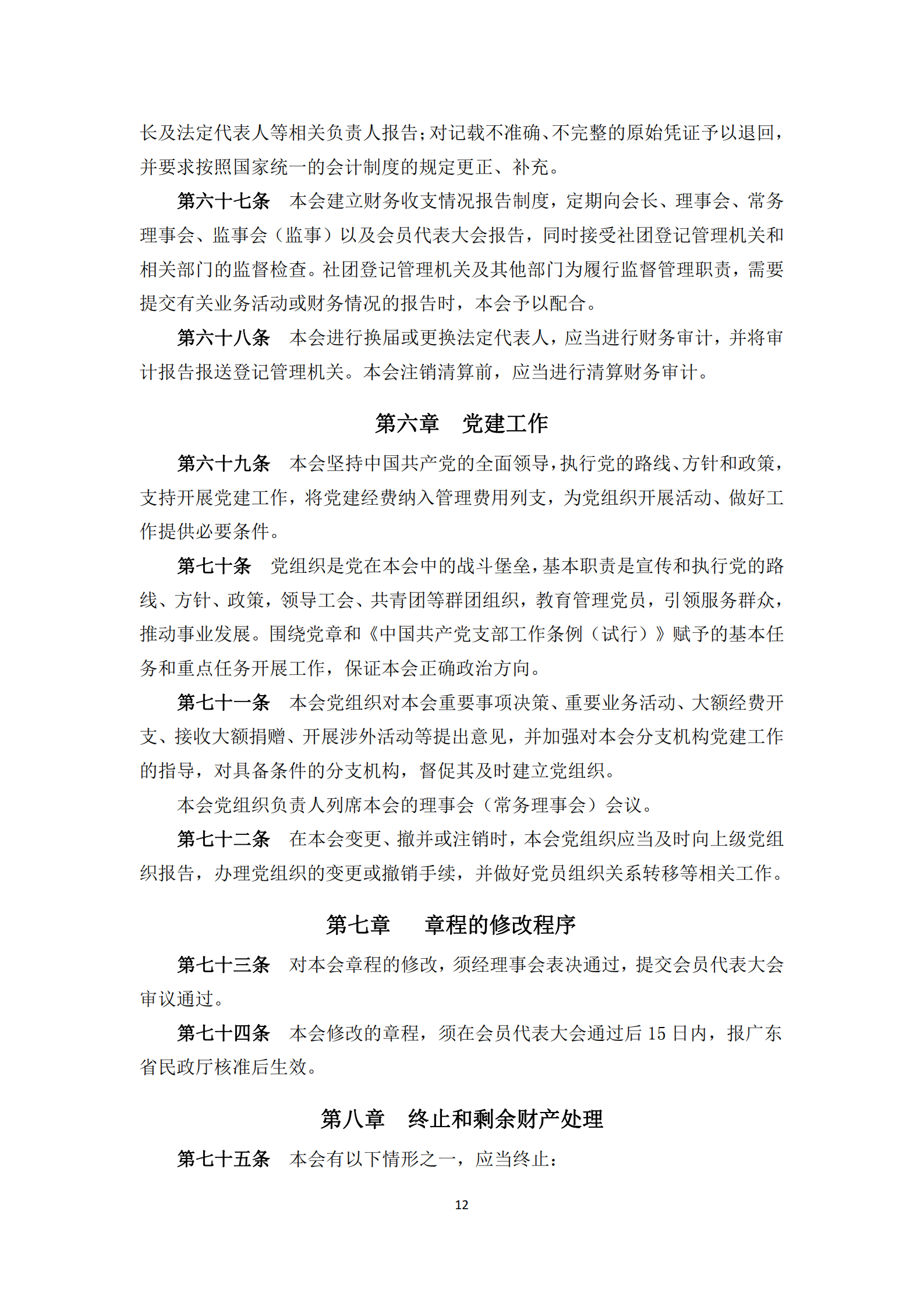 长及法定代表人等相关负责人报告；对记载不准确、不完整的原始凭证予以退回，并要求按照国家统一的会计制度的规定更正、补充。

第六十七条　本会建立财务收支情况报告制度，定期向会长、理事会、常务理事会、监事会（监事）以及会员代表大会报告，同时接受社团登记管理机关和相关部门的监督检查。社团登记管理机关及其他部门为履行监督管理职责，需要提交有关业务活动或财务情况的报告时，本会予以配合。

第六十八条　本会进行换届或更换法定代表人，应当进行财务审计，并将审计报告报送登记管理机关。本会注销清算前，应当进行清算财务审计。

第六章　党建工作

第六十九条　本会坚持中国共产党的全面领导，执行党的路线、方针和政策，支持开展党建工作，将党建经费纳入管理费用列支，为党组织开展活动、做好工作提供必要条件。

第七十条　党组织是党在本会中的战斗堡垒，基本职责是宣传和执行党的路线、方针、政策，领导工会、共青团等群团组织，教育管理党员，引领服务群众，推动事业发展。围绕党章和《中国共产党支部工作条例（试行）》赋予的基本任务和重点任务开展工作，保证本会正确政治方向。

第七十一条　本会党组织对本会重要事项决策、重要业务活动、大额经费开支、接收大额捐赠、开展涉外活动等提出意见，并加强对本会分支机构党建工作的指导，对具备条件的分支机构，督促其及时建立党组织。

本会党组织负责人列席本会的理事会（常务理事会）会议。

第七十二条　在本会变更、撤并或注销时，本会党组织应当及时向上级党组织报告，办理党组织的变更或撤销手续，并做好党员组织关系转移等相关工作。

第七章　　章程的修改程序

第七十三条　对本会章程的修改，须经理事会表决通过，提交会员代表大会审议通过。

第七十四条　本会修改的章程，须在会员代表大会通过后 15 日内，报广东省民政厅核准后生效。

第八章　终止和剩余财产处理

第七十五条　本会有以下情形之一，应当终止：

12